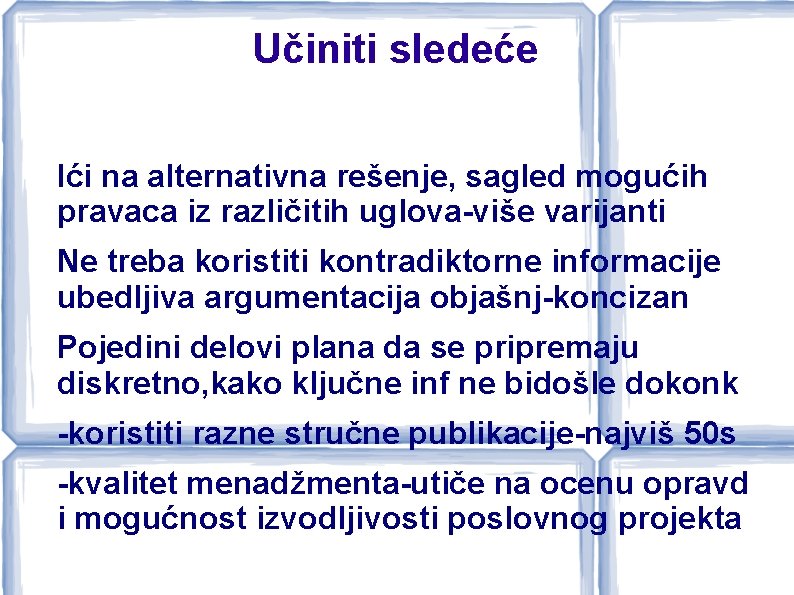 Učiniti sledeće

Ići na alternativna rešenje, sagled mogućih pravaca iz različitih uglova-više varijanti

Ne treba koristiti kontradiktorne informacije ubedljiva argumentacija objašnj-koncizan

Pojedini delovi plana da se pripremaju diskretno,kako ključne inf ne bidošle dokonk

-koristiti razne stručne publikacije-najviš 50s

-kvalitet menadžmenta-utiče na ocenu opravd i mogućnost izvodljivosti poslovnog projekta